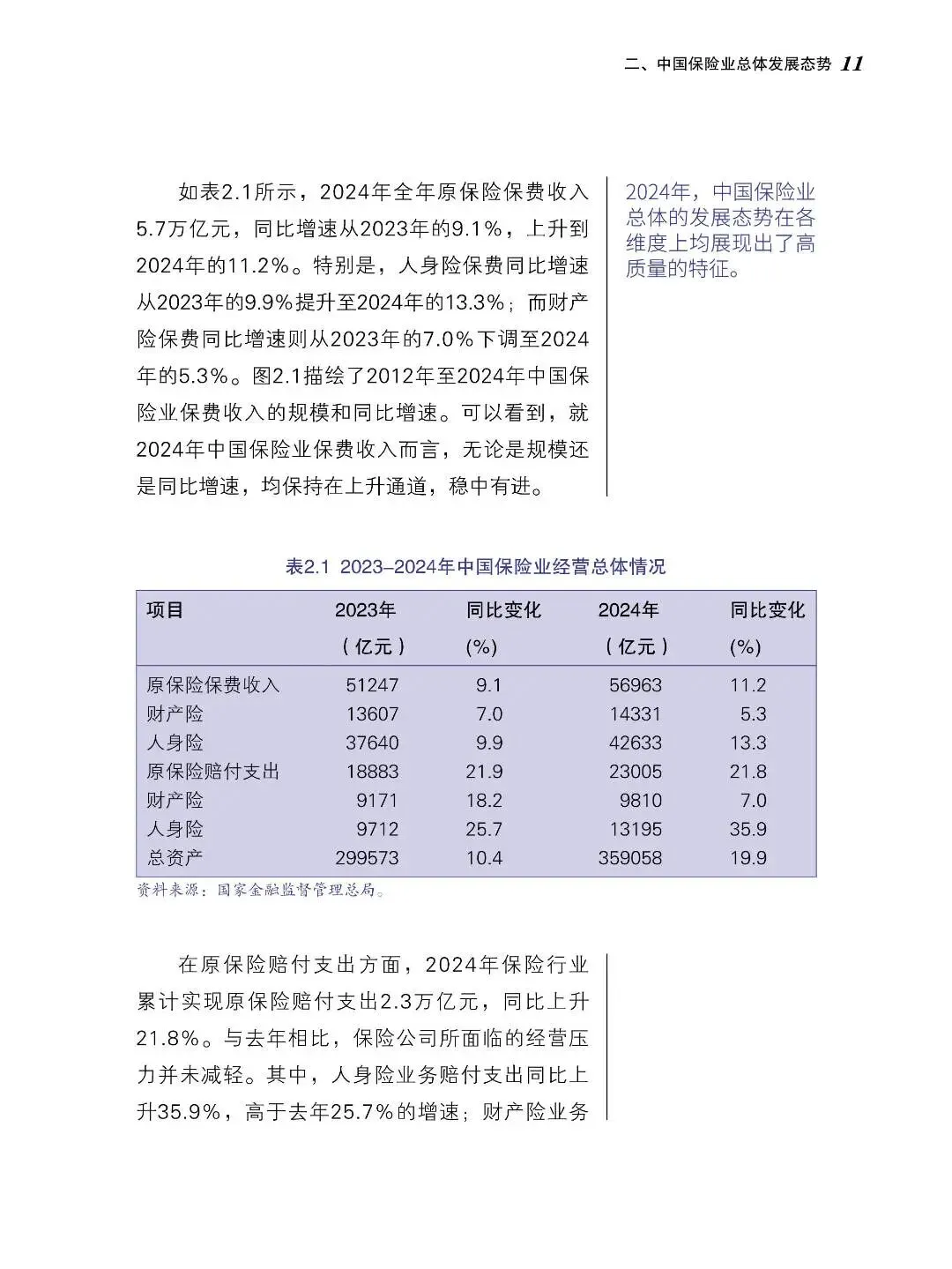 二、中国保险业总体发展态势 11

如表2.1所示，2024年全年原保险保费收入5.7万亿元，同比增速从2023年的9.1%，上升到2024年的11.2%。特别是，人身险保费同比增速从2023年的9.9%提升至2024年的13.3%；而财产险保费同比增速则从2023年的7.0%下调至2024年的5.3%。图2.1描绘了2012年至2024年中国保险业保费收入的规模和同比增速。可以看到，就2024年中国保险业保费收入而言，无论是规模还是同比增速，均保持在上升通道，稳中有进。

2024年，中国保险业总体的发展态势在各维度上均展现出了高质量的特征。

表2.1 2023–2024年中国保险业经营总体情况

| 项目 | 2023年（亿元） | 同比变化(%) | 2024年（亿元） | 同比变化(%) |
|---|---|---|---|---|
| 原保险保费收入 | 51247 | 9.1 | 56963 | 11.2 |
| 财产险 | 13607 | 7.0 | 14331 | 5.3 |
| 人身险 | 37640 | 9.9 | 42633 | 13.3 |
| 原保险赔付支出 | 18883 | 21.9 | 23005 | 21.8 |
| 财产险 | 9171 | 18.2 | 9810 | 7.0 |
| 人身险 | 9712 | 25.7 | 13195 | 35.9 |
| 总资产 | 299573 | 10.4 | 359058 | 19.9 |

资料来源：国家金融监督管理总局。

在原保险赔付支出方面，2024年保险行业累计实现原保险赔付支出2.3万亿元，同比上升21.8%。与去年相比，保险公司所面临的经营压力并未减轻。其中，人身险业务赔付支出同比上升35.9%，高于去年25.7%的增速；财产险业务